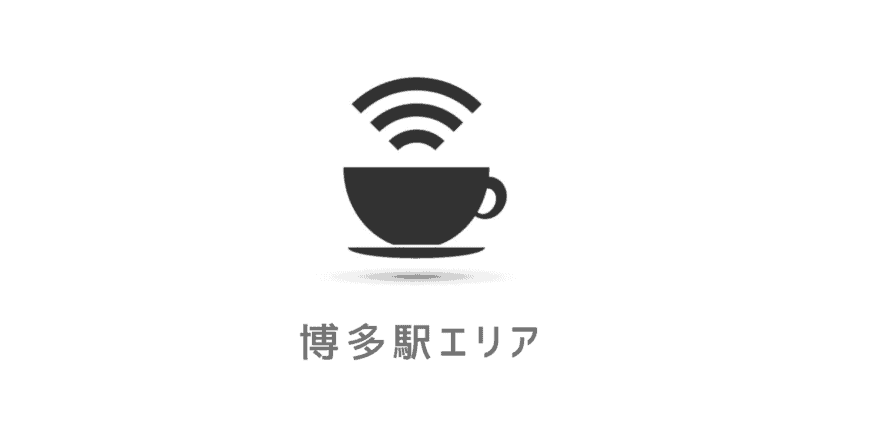 博多駅エリア